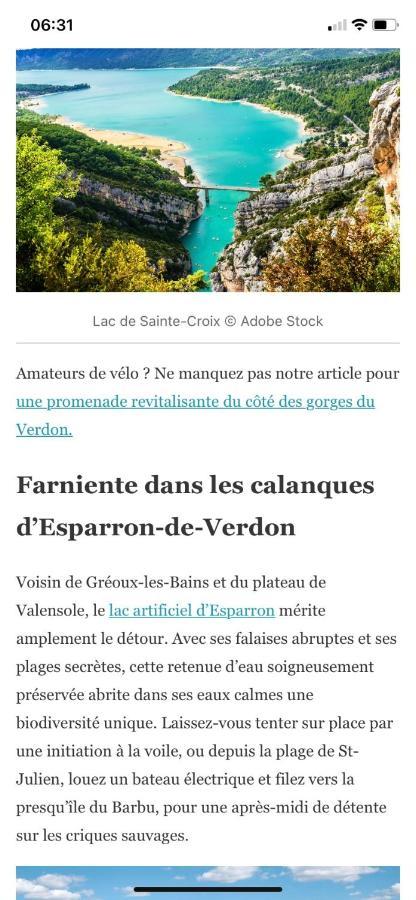 06:31

Lac de Sainte-Croix © Adobe Stock

Amateurs de vélo ? Ne manquez pas notre article pour une promenade revitalisante du côté des gorges du Verdon.

Farniente dans les calanques d'Esparron-de-Verdon

Voisin de Gréoux-les-Bains et du plateau de Valensole, le lac artificiel d'Esparron mérite amplement le détour. Avec ses falaises abruptes et ses plages secrètes, cette retenue d'eau soigneusement préservée abrite dans ses eaux calmes une biodiversité unique. Laissez-vous tenter sur place par une initiation à la voile, ou depuis la plage de St-Julien, louez un bateau électrique et filez vers la presqu'île du Barbu, pour une après-midi de détente sur les criques sauvages.